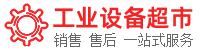 工业设备超市
销售 售后 一站式服务